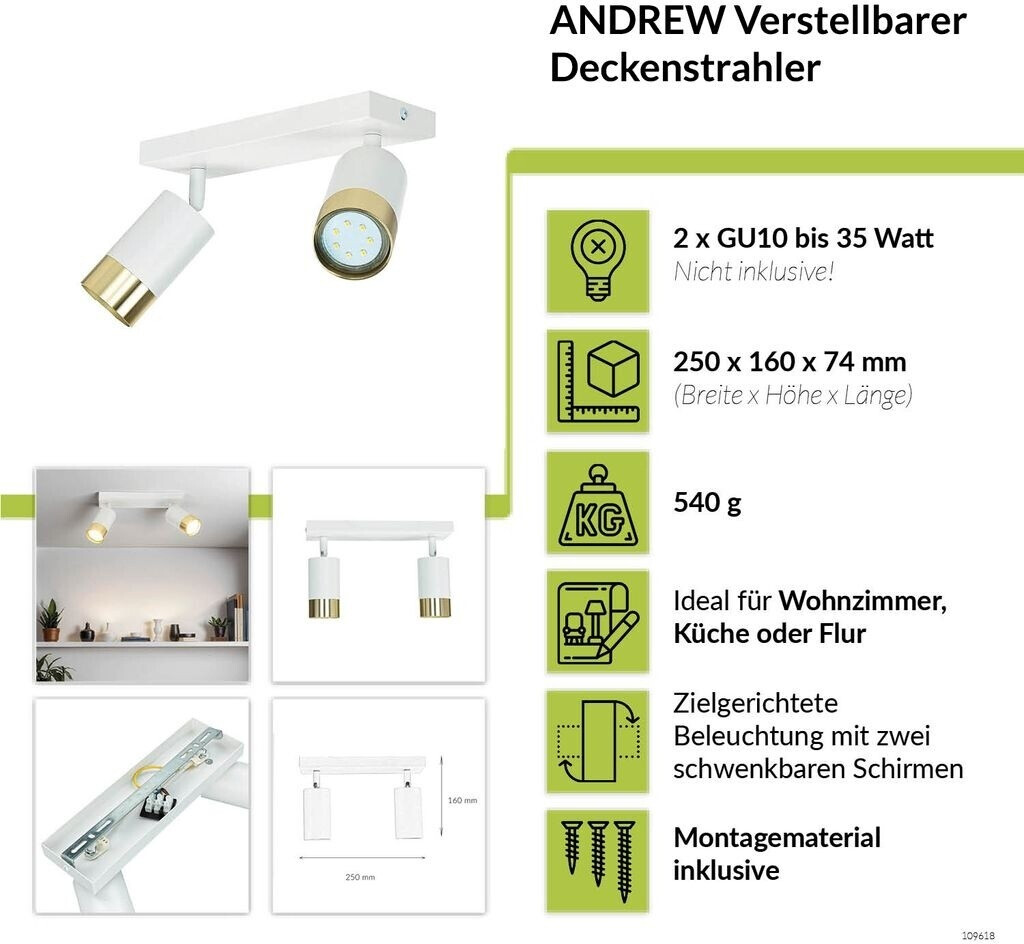 ANDREW Verstellbarer Deckenstrahler

2 x GU10 bis 35 Watt
Nicht inklusive!

250 x 160 x 74 mm
(Breite x Höhe x Länge)

KG

540 g

Ideal für Wohnzimmer, Küche oder Flur

Zielgerichtete Beleuchtung mit zwei schwenkbaren Schirmen

Montagematerial inklusive

160 mm

250 mm

109618